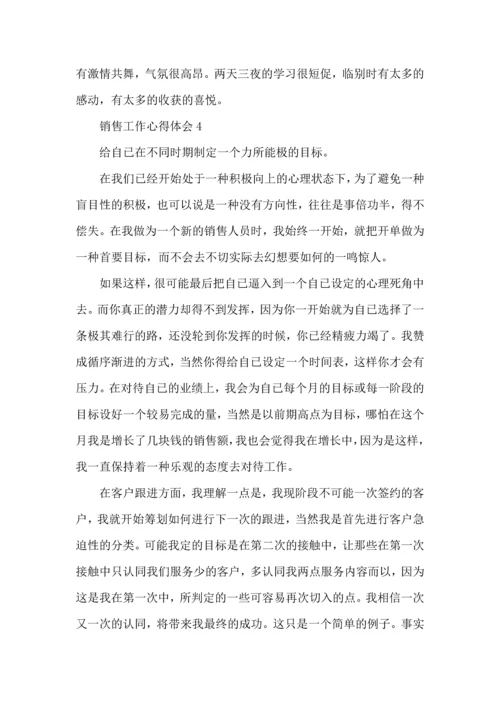 有激情共舞，气氛很高昂。两天三夜的学习很短促，临别时有太多的感动，有太多的收获的喜悦。

销售工作心得体会 4

给自己在不同时期制定一个力所能极的目标。

在我们已经开始处于一种积极向上的心理状态下，为了避免一种盲目性的积极，也可以说是一种没有方向性，往往是事倍功半，得不偿失。在我做为一个新的销售人员时，我始终一开始，就把开单做为一种首要目标，而不会去不切实际去幻想要如何的一鸣惊人。

如果这样，很可能最后把自己逼入到一个自己设定的心理死角中去。而你真正的潜力却得不到发挥，因为你一开始就为自己选择了一条极其难行的路，还没轮到你发挥的时候，你已经精疲力竭了。我赞成循序渐进的方式，当然你得给自己设定一个时间表，这样你才会有压力。在对待自己的业绩上，我会为自己每个月的目标或每一阶段的目标设好一个较易完成的量，当然是以前期高点为目标，哪怕在这个月我是增长了几块钱的销售额，我也会觉得我在增长中，因为是这样，我一直保持着一种乐观的态度去对待工作。

在客户跟进方面，我理解一点是，我现阶段不可能一次签约的客户，我就开始筹划如何进行下一次的跟进，当然我是首先进行客户急迫性的分类。可能我定的目标是在第二次的接触中，让那些在第一次接触中只认同我们服务少的客户，多认同我两点服务内容而以，因为这是我在第一次中，所判定的一些可容易再次切入的点。我相信一次又一次的认同，将带来我最终的成功。这只是一个简单的例子。事实